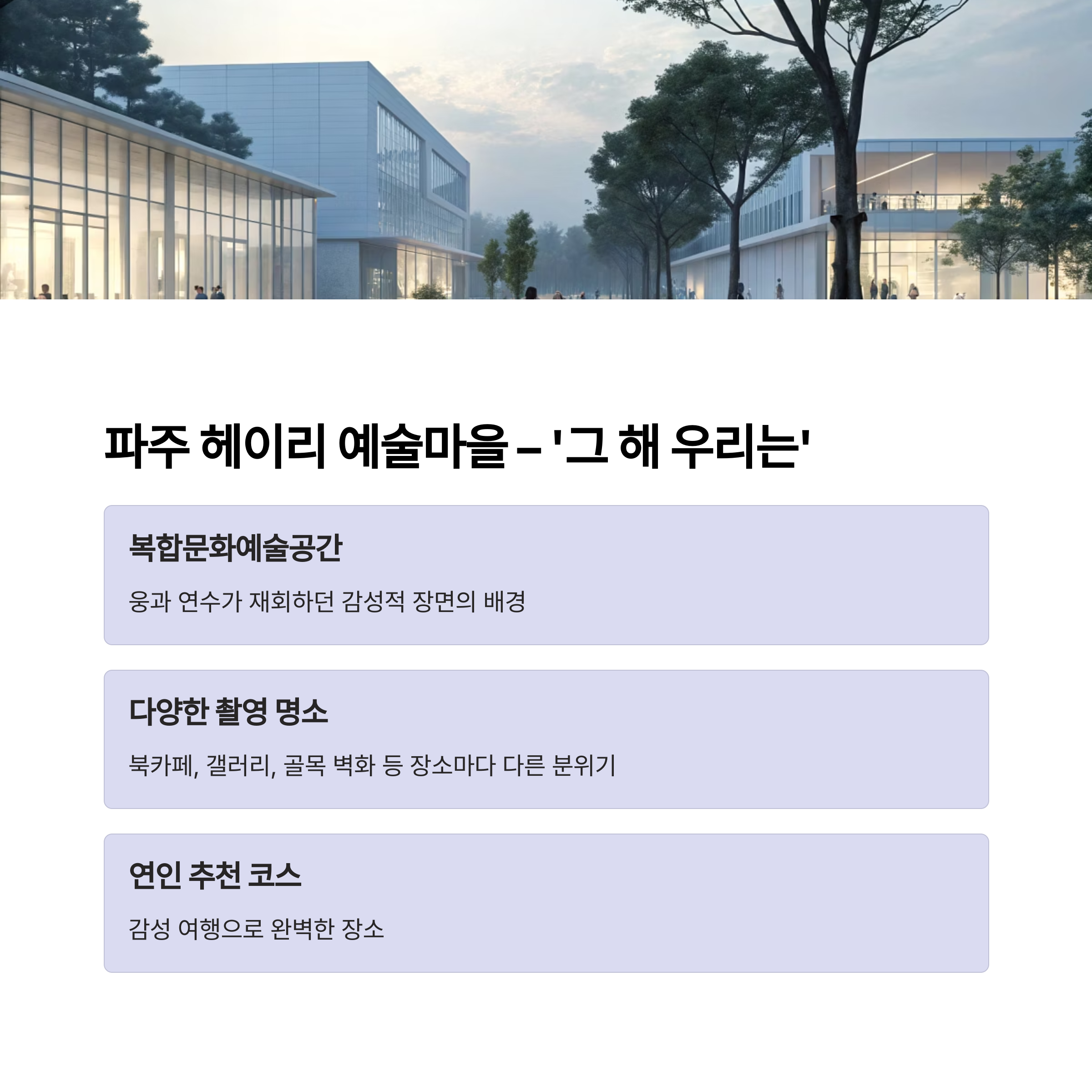 파주 헤이리 예술마을 – '그 해 우리는'

복합문화예술공간

웅과 연수가 재회하던 감성적 장면의 배경

다양한 촬영 명소

북카페, 갤러리, 골목 벽화 등 장소마다 다른 분위기

연인 추천 코스

감성 여행으로 완벽한 장소